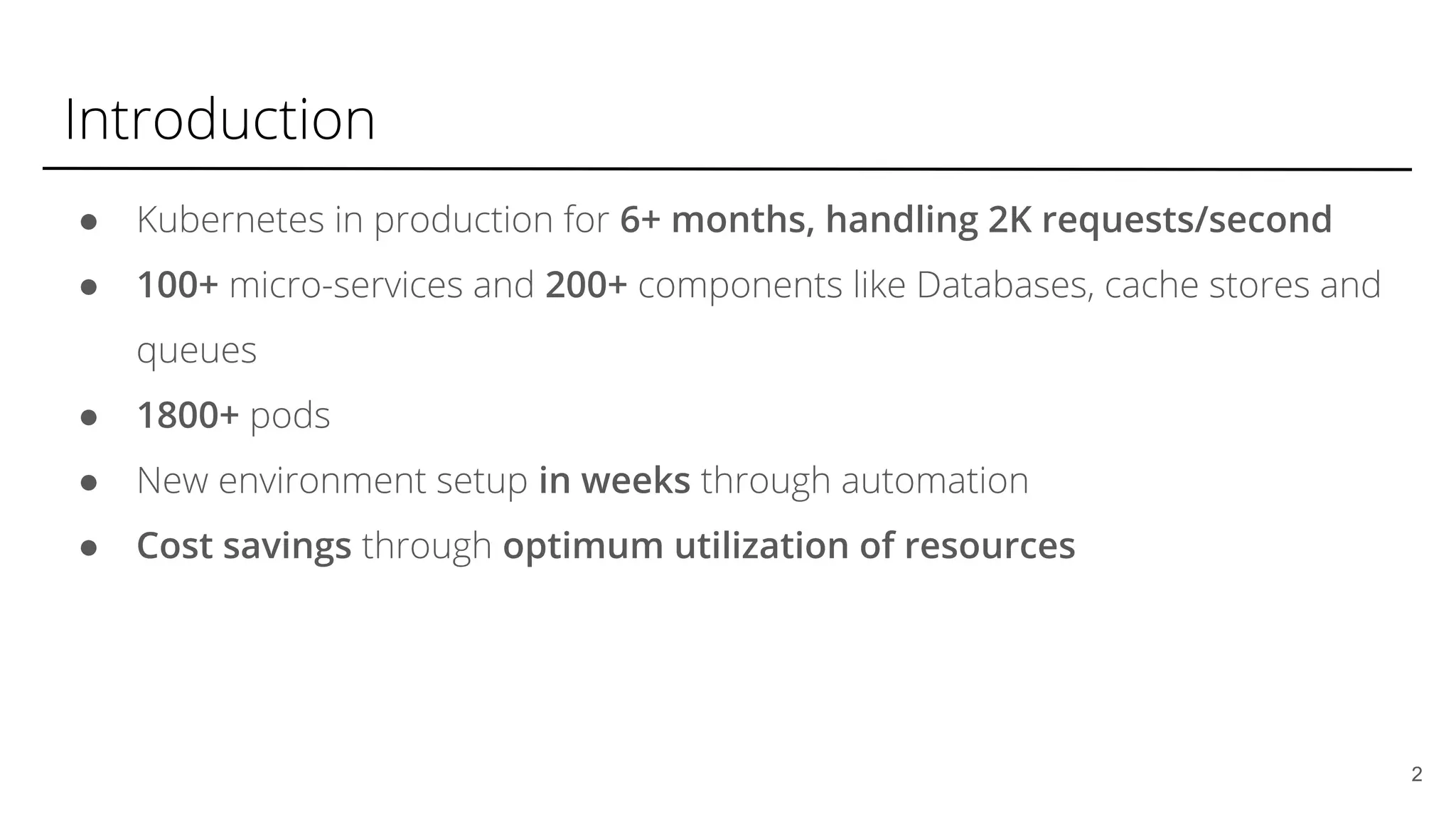 Introduction

• Kubernetes in production for 6+ months, handling 2K requests/second
• 100+ micro-services and 200+ components like Databases, cache stores and queues
• 1800+ pods
• New environment setup in weeks through automation
• Cost savings through optimum utilization of resources

2